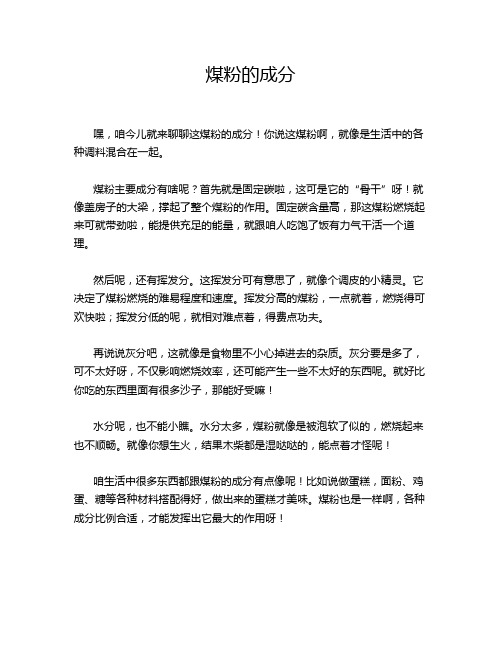 煤粉的成分

嘿，咱今儿就来聊聊这煤粉的成分！你说这煤粉啊，就像是生活中的各种调料混合在一起。

煤粉主要成分有啥呢？首先就是固定碳啦，这可是它的“骨干”呀！就像盖房子的大梁，撑起了整个煤粉的作用。固定碳含量高，那这煤粉燃烧起来可就带劲啦，能提供充足的能量，就跟咱人吃饱了饭有力气干活一个道理。

然后呢，还有挥发分。这挥发分可有意思了，就像个调皮的小精灵。它决定了煤粉燃烧的难易程度和速度。挥发分高的煤粉，一点就着，燃烧得可欢快啦；挥发分低的呢，就相对难点着，得费点功夫。

再说说灰分吧，这就像是食物里不小心掉进去的杂质。灰分要是多了，可不太好呀，不仅影响燃烧效率，还可能产生一些不太好的东西呢。就好比你吃的东西里面有很多沙子，那能好受嘛！

水分呢，也不能小瞧。水分太多，煤粉就像是被泡软了似的，燃烧起来也不顺畅。就像你想生火，结果木柴都是湿哒哒的，能点着才怪呢！

咱生活中很多东西都跟煤粉的成分有点像呢！比如说做蛋糕，面粉、鸡蛋、糖等各种材料搭配得好，做出来的蛋糕才美味。煤粉也是一样啊，各种成分比例合适，才能发挥出它最大的作用呀！